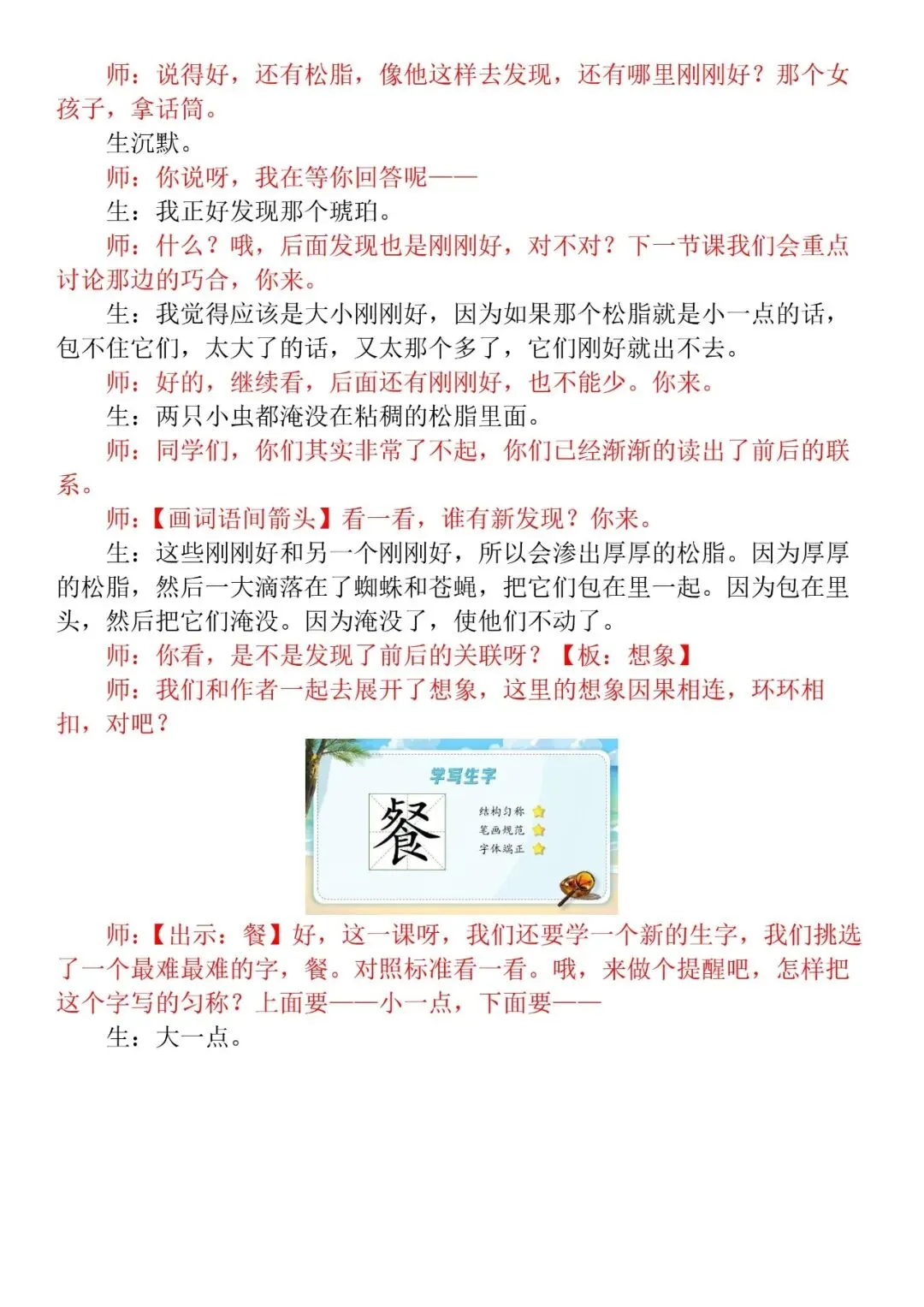 师：说得好，还有松脂，像他这样去发现，还有哪里刚刚好？那个女孩子，拿话筒。

生沉默。

师：你说呀，我在等你回答呢——

生：我正好发现那个琥珀。

师：什么？哦，后面发现也是刚刚好，对不对？下一节课我们会重点讨论那边的巧合，你来。

生：我觉得应该是大小刚刚好，因为如果那个松脂就是小一点的话，包不住它们，太大了的话，又太那个多了，它们刚好就出不去。

师：好的，继续看，后面还有刚刚好，也不能少。你来。

生：两只小虫都淹没在粘稠的松脂里面。

师：同学们，你们其实非常了不起，你们已经渐渐的读出了前后的联系。

师：【画词语间箭头】看一看，谁有新发现？你来。

生：这些刚刚好和另一个刚刚好，所以会渗出厚厚的松脂。因为厚厚的松脂，然后一大滴落在了蜘蛛和苍蝇，把它们包在里一起。因为包在里头，然后把它们淹没。因为淹没了，使他们不动了。

师：你看，是不是发现了前后的关联呀？【板：想象】

师：我们和作者一起去展开了想象，这里的想象因果相连，环环相扣，对吧？

学写生字

餐

结构匀称
笔画规范
字体端正

师：【出示：餐】好，这一课呀，我们还要学一个新的生字，我们挑选了一个最难最难的字，餐。对照标准看一看。哦，来做个提醒吧，怎样把这个字写的匀称？上面要——小一点，下面要——

生：大一点。